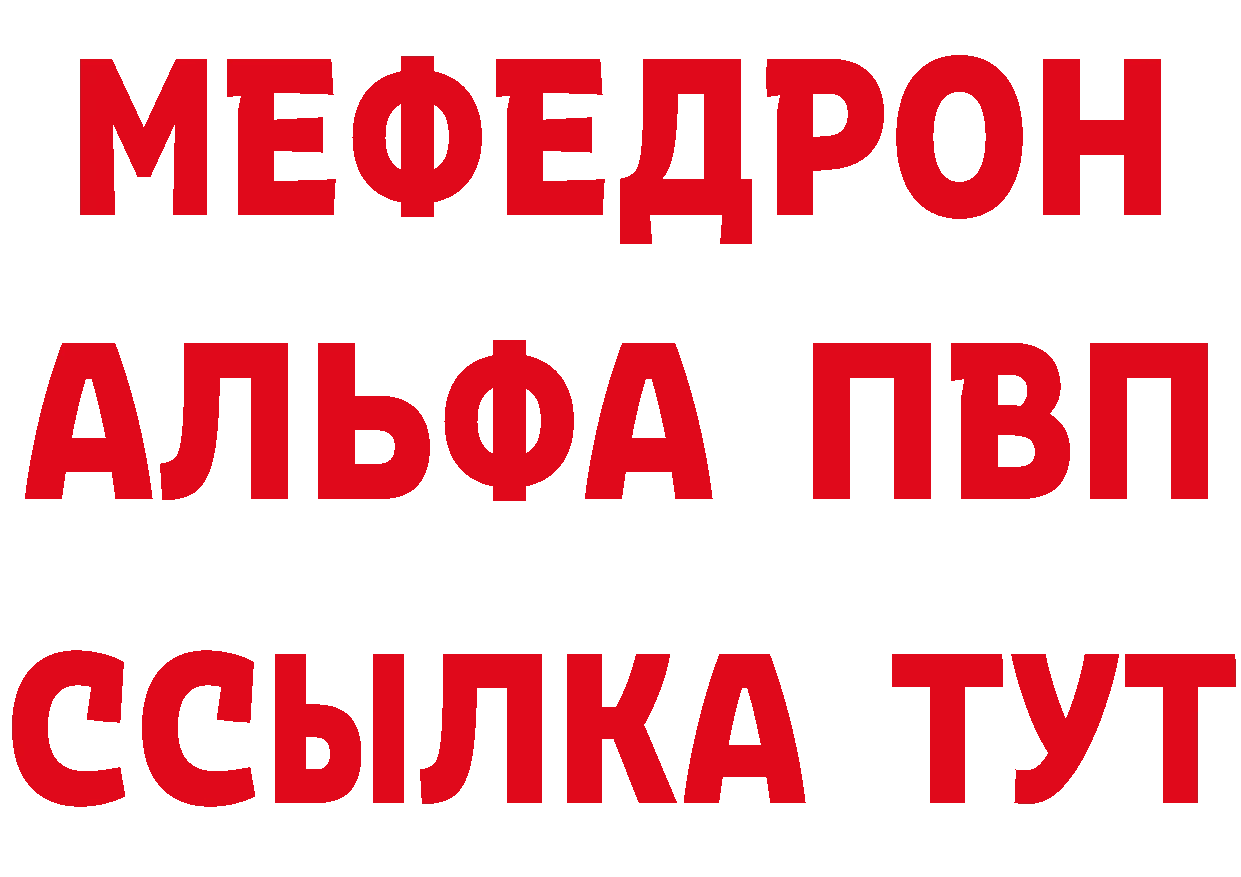 МЕФЕДРОН
АЛЬФА ПВП
ССЫЛКА ТУТ